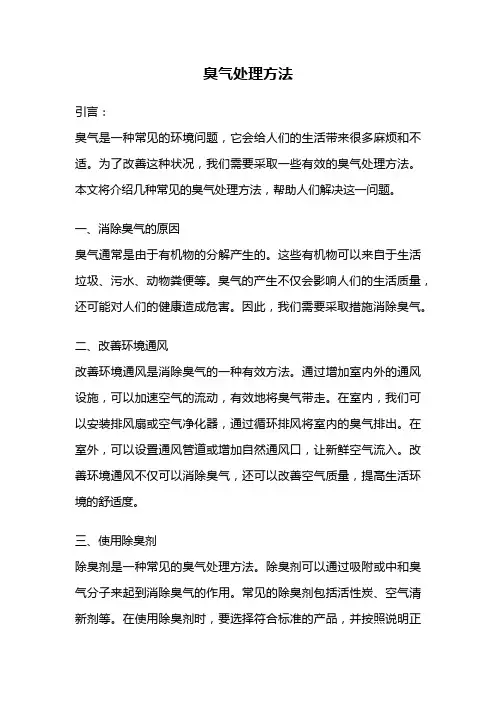 臭气处理方法

引言：

臭气是一种常见的环境问题，它会给人们的生活带来很多麻烦和不适。为了改善这种状况，我们需要采取一些有效的臭气处理方法。本文将介绍几种常见的臭气处理方法，帮助人们解决这一问题。

一、消除臭气的原因

臭气通常是由于有机物的分解产生的。这些有机物可以来自于生活垃圾、污水、动物粪便等。臭气的产生不仅会影响人们的生活质量，还可能对人们的健康造成危害。因此，我们需要采取措施消除臭气。

二、改善环境通风

改善环境通风是消除臭气的一种有效方法。通过增加室内外的通风设施，可以加速空气的流动，有效地将臭气带走。在室内，我们可以安装排风扇或空气净化器，通过循环排风将室内的臭气排出。在室外，可以设置通风管道或增加自然通风口，让新鲜空气流入。改善环境通风不仅可以消除臭气，还可以改善空气质量，提高生活环境的舒适度。

三、使用除臭剂

除臭剂是一种常见的臭气处理方法。除臭剂可以通过吸附或中和臭气分子来起到消除臭气的作用。常见的除臭剂包括活性炭、空气清新剂等。在使用除臭剂时，要选择符合标准的产品，并按照说明正